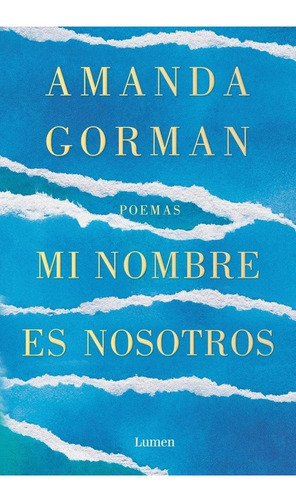 AMANDA GORMAN

POEMAS

MI NOMBRE ES NOSOTROS

Lumen